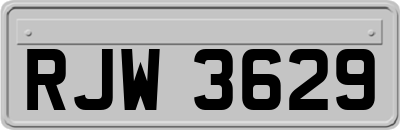 RJW 3629